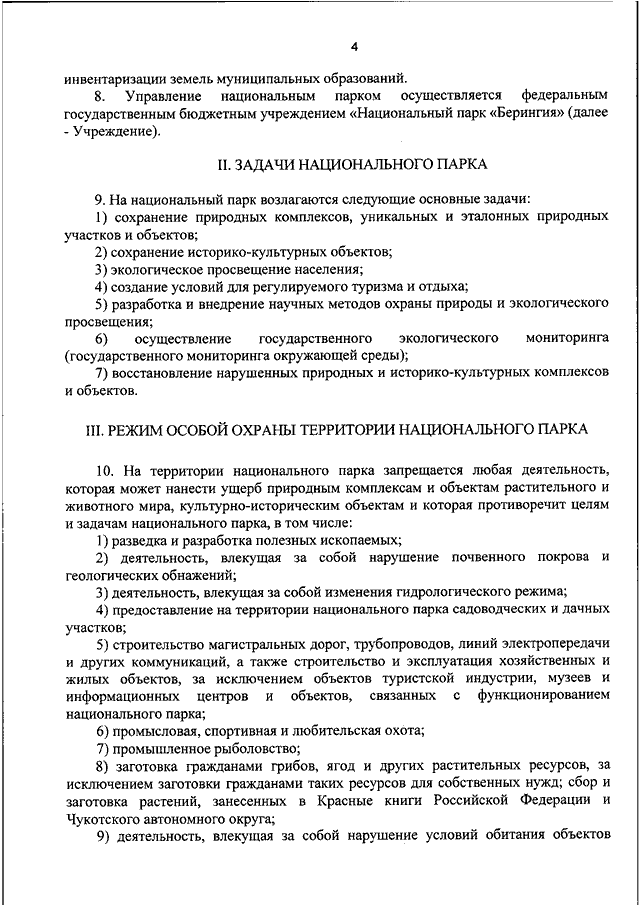 4

инвентаризации земель муниципальных образований.

8. Управление национальным парком осуществляется федеральным государственным бюджетным учреждением «Национальный парк «Берингия» (далее - Учреждение).

II. ЗАДАЧИ НАЦИОНАЛЬНОГО ПАРКА

9. На национальный парк возлагаются следующие основные задачи:

1) сохранение природных комплексов, уникальных и эталонных природных участков и объектов;

2) сохранение историко-культурных объектов;

3) экологическое просвещение населения;

4) создание условий для регулируемого туризма и отдыха;

5) разработка и внедрение научных методов охраны природы и экологического просвещения;

6) осуществление государственного экологического мониторинга (государственного мониторинга окружающей среды);

7) восстановление нарушенных природных и историко-культурных комплексов и объектов.

III. РЕЖИМ ОСОБОЙ ОХРАНЫ ТЕРРИТОРИИ НАЦИОНАЛЬНОГО ПАРКА

10. На территории национального парка запрещается любая деятельность, которая может нанести ущерб природным комплексам и объектам растительного и животного мира, культурно-историческим объектам и которая противоречит целям и задачам национального парка, в том числе:

1) разведка и разработка полезных ископаемых;

2) деятельность, влекущая за собой нарушение почвенного покрова и геологических обнажений;

3) деятельность, влекущая за собой изменения гидрологического режима;

4) предоставление на территории национального парка садоводческих и дачных участков;

5) строительство магистральных дорог, трубопроводов, линий электропередачи и других коммуникаций, а также строительство и эксплуатация хозяйственных и жилых объектов, за исключением объектов туристской индустрии, музеев и информационных центров и объектов, связанных с функционированием национального парка;

6) промысловая, спортивная и любительская охота;

7) промышленное рыболовство;

8) заготовка гражданами грибов, ягод и других растительных ресурсов, за исключением заготовки гражданами таких ресурсов для собственных нужд; сбор и заготовка растений, занесенных в Красные книги Российской Федерации и Чукотского автономного округа;

9) деятельность, влекущая за собой нарушение условий обитания объектов